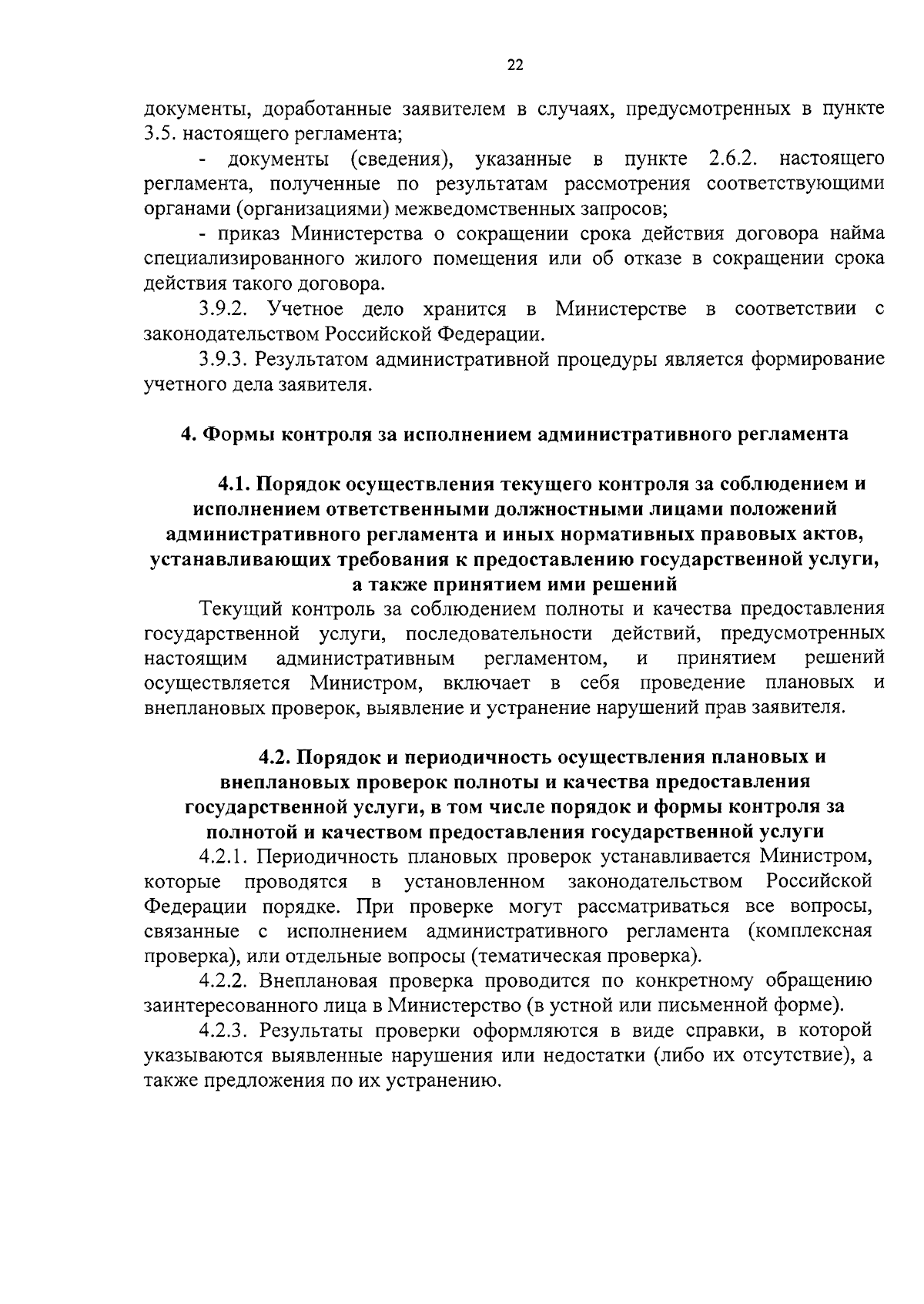 22

документы, доработанные заявителем в случаях, предусмотренных в пункте 3.5. настоящего регламента;

- документы (сведения), указанные в пункте 2.6.2. настоящего регламента, полученные по результатам рассмотрения соответствующими органами (организациями) межведомственных запросов;

- приказ Министерства о сокращении срока действия договора найма специализированного жилого помещения или об отказе в сокращении срока действия такого договора.

3.9.2. Учетное дело хранится в Министерстве в соответствии с законодательством Российской Федерации.

3.9.3. Результатом административной процедуры является формирование учетного дела заявителя.

4. Формы контроля за исполнением административного регламента

4.1. Порядок осуществления текущего контроля за соблюдением и исполнением ответственными должностными лицами положений административного регламента и иных нормативных правовых актов, устанавливающих требования к предоставлению государственной услуги, а также принятием ими решений

Текущий контроль за соблюдением полноты и качества предоставления государственной услуги, последовательности действий, предусмотренных настоящим административным регламентом, и принятием решений осуществляется Министром, включает в себя проведение плановых и внеплановых проверок, выявление и устранение нарушений прав заявителя.

4.2. Порядок и периодичность осуществления плановых и внеплановых проверок полноты и качества предоставления государственной услуги, в том числе порядок и формы контроля за полнотой и качеством предоставления государственной услуги

4.2.1. Периодичность плановых проверок устанавливается Министром, которые проводятся в установленном законодательством Российской Федерации порядке. При проверке могут рассматриваться все вопросы, связанные с исполнением административного регламента (комплексная проверка), или отдельные вопросы (тематическая проверка).

4.2.2. Внеплановая проверка проводится по конкретному обращению заинтересованного лица в Министерство (в устной или письменной форме).

4.2.3. Результаты проверки оформляются в виде справки, в которой указываются выявленные нарушения или недостатки (либо их отсутствие), а также предложения по их устранению.